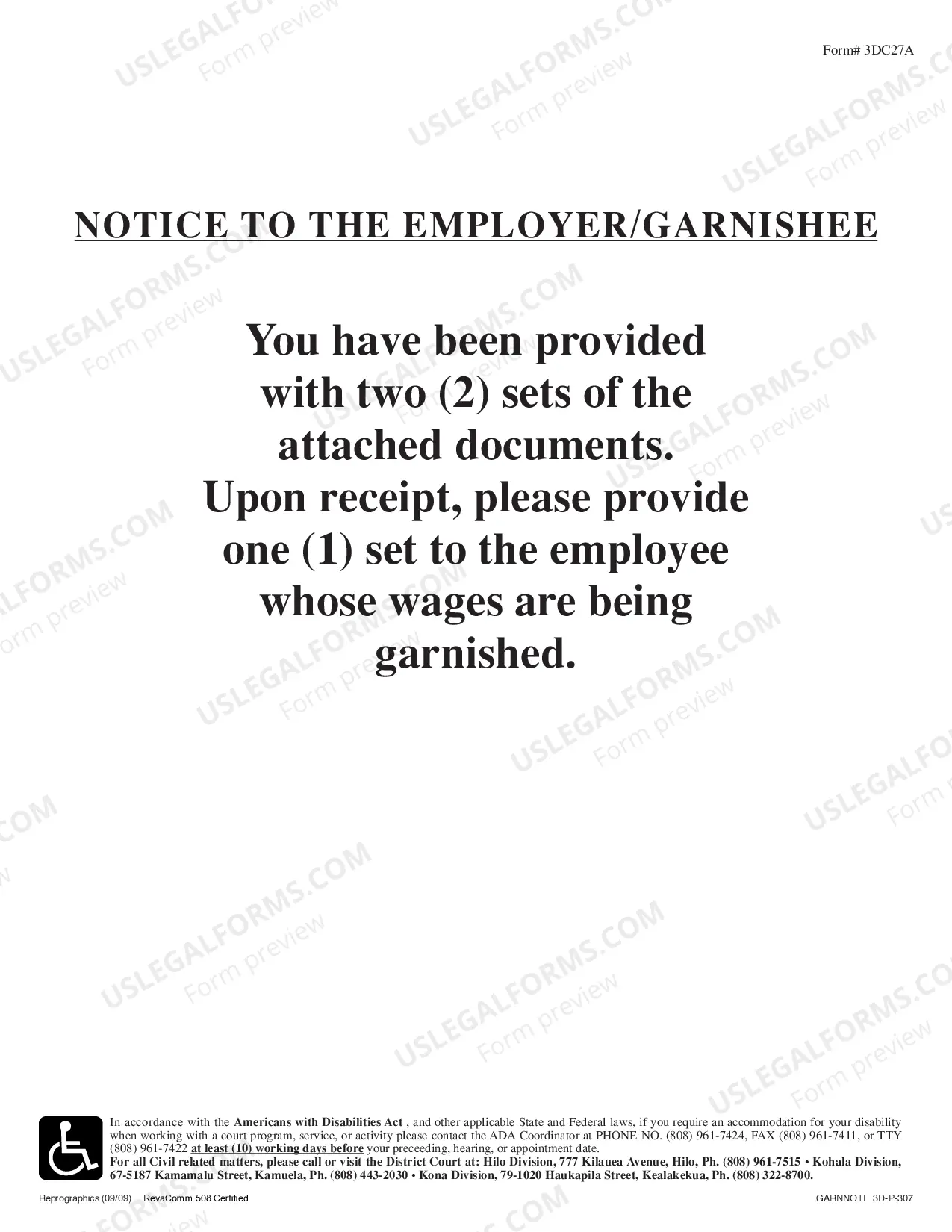 Form# 3DC27A

NOTICE TO THE EMPLOYER/GARNISHEE

You have been provided with two (2) sets of the attached documents. Upon receipt, please provide one (1) set to the employee whose wages are being garnished.

In accordance with the Americans with Disabilities Act , and other applicable State and Federal laws, if you require an accommodation for your disability when working with a court program, service, or activity please contact the ADA Coordinator at PHONE NO. (808) 961-7424, FAX (808) 961-7411, or TTY (808) 961-7422 at least (10) working days before your preceeding, hearing, or appointment date.
For all Civil related matters, please call or visit the District Court at: Hilo Division, 777 Kilauea Avenue, Hilo, Ph. (808) 961-7515 • Kohala Division, 67-5187 Kamamalu Street, Kamuela, Ph. (808) 443-2030 • Kona Division, 79-1020 Haukapila Street, Kealakekua, Ph. (808) 322-8700.

Reprographics (09/09) RevaComm 508 Certified

GARNNOTI 3D-P-307

USLEGALFORMS.COM Form preview